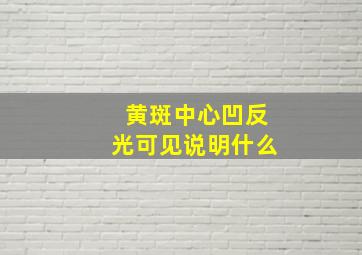 黄斑中心凹反光可见说明什么